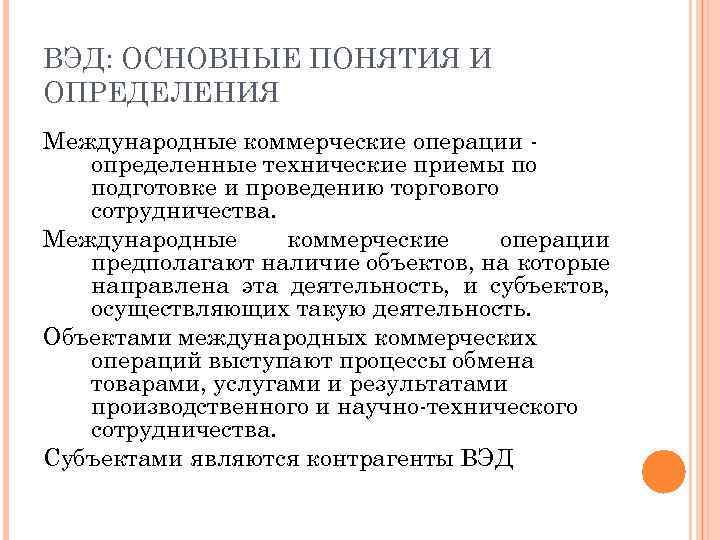 ВЭД: ОСНОВНЫЕ ПОНЯТИЯ И ОПРЕДЕЛЕНИЯ

Международные коммерческие операции - определенные технические приемы по подготовке и проведению торгового сотрудничества.

Международные коммерческие операции предполагают наличие объектов, на которые направлена эта деятельность, и субъектов, осуществляющих такую деятельность.

Объектами международных коммерческих операций выступают процессы обмена товарами, услугами и результатами производственного и научно-технического сотрудничества.

Субъектами являются контрагенты ВЭД